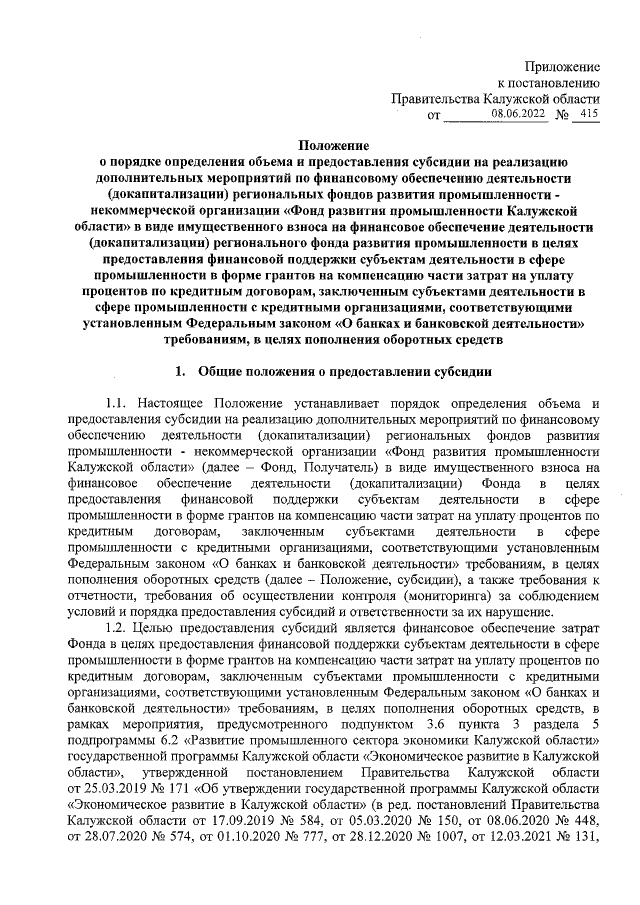 Приложение
к постановлению
Правительства Калужской области
от 08.06.2022 № 415

Положение
о порядке определения объема и предоставления субсидии на реализацию дополнительных мероприятий по финансовому обеспечению деятельности (докапитализации) региональных фондов развития промышленности - некоммерческой организации «Фонд развития промышленности Калужской области» в виде имущественного взноса на финансовое обеспечение деятельности (докапитализации) регионального фонда развития промышленности в целях предоставления финансовой поддержки субъектам деятельности в сфере промышленности в форме грантов на компенсацию части затрат на уплату процентов по кредитным договорам, заключенным субъектами деятельности в сфере промышленности с кредитными организациями, соответствующими установленным Федеральным законом «О банках и банковской деятельности» требованиям, в целях пополнения оборотных средств

1. Общие положения о предоставлении субсидии

1.1. Настоящее Положение устанавливает порядок определения объема и предоставления субсидии на реализацию дополнительных мероприятий по финансовому обеспечению деятельности (докапитализации) региональных фондов развития промышленности - некоммерческой организации «Фонд развития промышленности Калужской области» (далее – Фонд, Получатель) в виде имущественного взноса на финансовое обеспечение деятельности (докапитализации) Фонда в целях предоставления финансовой поддержки субъектам деятельности в сфере промышленности в форме грантов на компенсацию части затрат на уплату процентов по кредитным договорам, заключенным субъектами деятельности в сфере промышленности с кредитными организациями, соответствующими установленным Федеральным законом «О банках и банковской деятельности» требованиям, в целях пополнения оборотных средств (далее – Положение, субсидии), а также требования к отчетности, требования об осуществлении контроля (мониторинга) за соблюдением условий и порядка предоставления субсидий и ответственности за их нарушение.

1.2. Целью предоставления субсидий является финансовое обеспечение затрат Фонда в целях предоставления финансовой поддержки субъектам деятельности в сфере промышленности в форме грантов на компенсацию части затрат на уплату процентов по кредитным договорам, заключенным субъектами промышленности с кредитными организациями, соответствующими установленным Федеральным законом «О банках и банковской деятельности» требованиям, в целях пополнения оборотных средств, в рамках мероприятия, предусмотренного подпунктом 3.6 пункта 3 раздела 5 подпрограммы 6.2 «Развитие промышленного сектора экономики Калужской области» государственной программы Калужской области «Экономическое развитие в Калужской области», утвержденной постановлением Правительства Калужской области от 25.03.2019 № 171 «Об утверждении государственной программы Калужской области «Экономическое развитие в Калужской области» (в ред. постановлений Правительства Калужской области от 17.09.2019 № 584, от 05.03.2020 № 150, от 08.06.2020 № 448, от 28.07.2020 № 574, от 01.10.2020 № 777, от 28.12.2020 № 1007, от 12.03.2021 № 131,